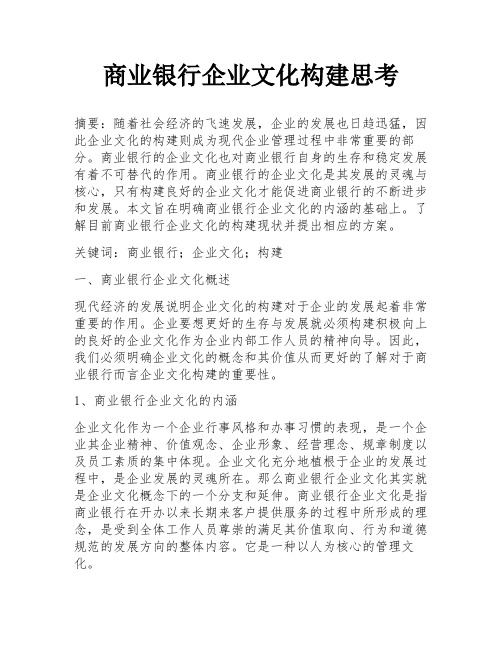 商业银行企业文化构建思考

摘要：随着社会经济的飞速发展，企业的发展也日趋迅猛，因此企业文化的构建则成为现代企业管理过程中非常重要的部分。商业银行的企业文化也对商业银行自身的生存和稳定发展有着不可替代的作用。商业银行的企业文化是其发展的灵魂与核心，只有构建良好的企业文化才能促进商业银行的不断进步和发展。本文旨在明确商业银行企业文化的内涵的基础上。了解目前商业银行企业文化的构建现状并提出相应的方案。

关键词：商业银行；企业文化；构建

一、商业银行企业文化概述

现代经济的发展说明企业文化的构建对于企业的发展起着非常重要的作用。企业要想更好的生存与发展就必须构建积极向上的良好的企业文化作为企业内部工作人员的精神向导。因此，我们必须明确企业文化的概念和其价值从而更好的了解对于商业银行而言企业文化构建的重要性。

1、商业银行企业文化的内涵

企业文化作为一个企业行事风格和办事习惯的表现，是一个企业其企业精神、价值观念、企业形象、经营理念、规章制度以及员工素质的集中体现。企业文化充分地植根于企业的发展过程中，是企业发展的灵魂所在。那么商业银行企业文化其实就是企业文化概念下的一个分支和延伸。商业银行企业文化是指商业银行在开办以来长期来客户提供服务的过程中所形成的理念，是受到全体工作人员尊崇的满足其价值取向、行为和道德规范的发展方向的整体内容。它是一种以人为核心的管理文化。